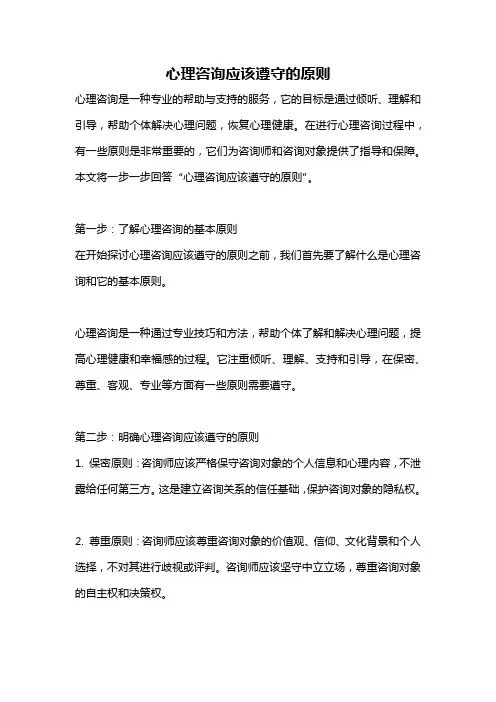 心理咨询应该遵守的原则

心理咨询是一种专业的帮助与支持的服务，它的目标是通过倾听、理解和引导，帮助个体解决心理问题，恢复心理健康。在进行心理咨询过程中，有一些原则是非常重要的，它们为咨询师和咨询对象提供了指导和保障。本文将一步一步回答“心理咨询应该遵守的原则”。

第一步：了解心理咨询的基本原则
在开始探讨心理咨询应该遵守的原则之前，我们首先要了解什么是心理咨询和它的基本原则。

心理咨询是一种通过专业技巧和方法，帮助个体了解和解决心理问题，提高心理健康和幸福感的过程。它注重倾听、理解、支持和引导，在保密、尊重、客观、专业等方面有一些原则需要遵守。

第二步：明确心理咨询应该遵守的原则
1. 保密原则：咨询师应该严格保守咨询对象的个人信息和心理内容，不泄露给任何第三方。这是建立咨询关系的信任基础，保护咨询对象的隐私权。

2. 尊重原则：咨询师应该尊重咨询对象的价值观、信仰、文化背景和个人选择，不对其进行歧视或评判。咨询师应该坚守中立立场，尊重咨询对象的自主权和决策权。